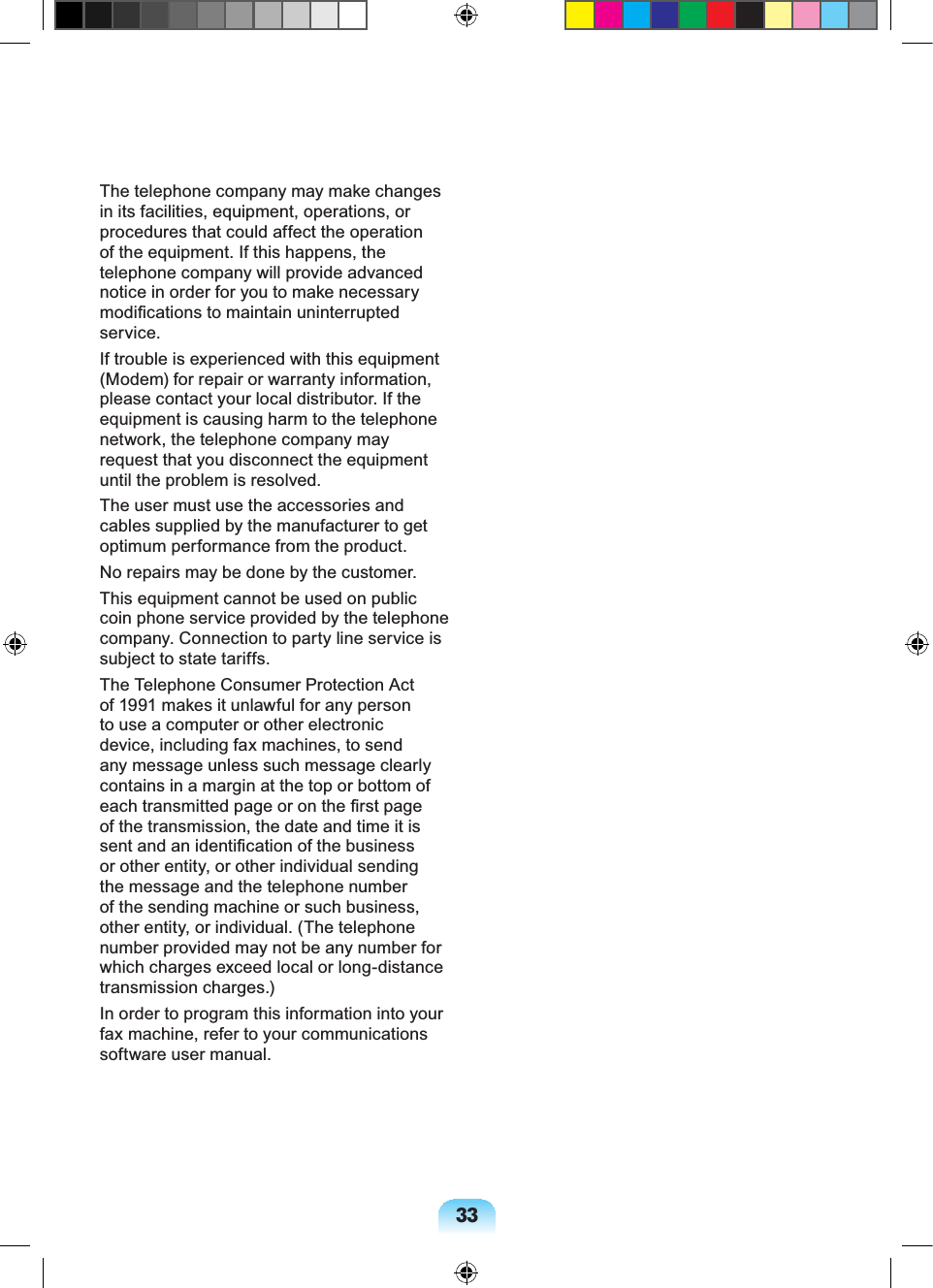 The telephone company may make changes in its facilities, equipment, operations, or procedures that could affect the operation of the equipment. If this happens, the telephone company will provide advanced notice in order for you to make necessary modifications to maintain uninterrupted service.

If trouble is experienced with this equipment (Modem) for repair or warranty information, please contact your local distributor. If the equipment is causing harm to the telephone network, the telephone company may request that you disconnect the equipment until the problem is resolved.

The user must use the accessories and cables supplied by the manufacturer to get optimum performance from the product.

No repairs may be done by the customer.

This equipment cannot be used on public coin phone service provided by the telephone company. Connection to party line service is subject to state tariffs.

The Telephone Consumer Protection Act of 1991 makes it unlawful for any person to use a computer or other electronic device, including fax machines, to send any message unless such message clearly contains in a margin at the top or bottom of each transmitted page or on the first page of the transmission, the date and time it is sent and an identification of the business or other entity, or other individual sending the message and the telephone number of the sending machine or such business, other entity, or individual. (The telephone number provided may not be any number for which charges exceed local or long-distance transmission charges.)

In order to program this information into your fax machine, refer to your communications software user manual.

33